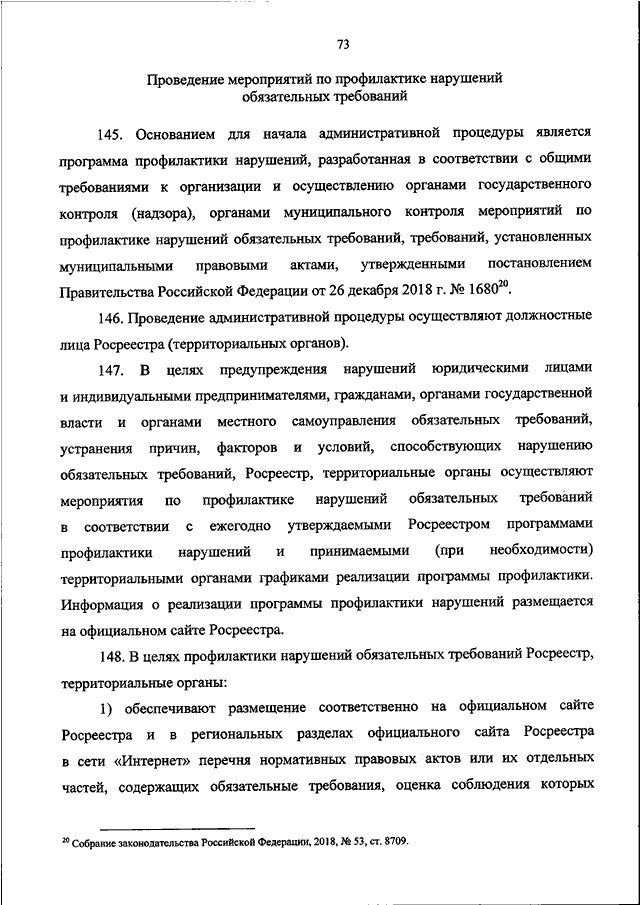 73

Проведение мероприятий по профилактике нарушений обязательных требований

145. Основанием для начала административной процедуры является программа профилактики нарушений, разработанная в соответствии с общими требованиями к организации и осуществлению органами государственного контроля (надзора), органами муниципального контроля мероприятий по профилактике нарушений обязательных требований, требований, установленных муниципальными правовыми актами, утвержденными постановлением Правительства Российской Федерации от 26 декабря 2018 г. № 1680$^{20}$.

146. Проведение административной процедуры осуществляют должностные лица Росреестра (территориальных органов).

147. В целях предупреждения нарушений юридическими лицами и индивидуальными предпринимателями, гражданами, органами государственной власти и органами местного самоуправления обязательных требований, устранения причин, факторов и условий, способствующих нарушению обязательных требований, Росреестр, территориальные органы осуществляют мероприятия по профилактике нарушений обязательных требований в соответствии с ежегодно утверждаемыми Росреестром программами профилактики нарушений и принимаемыми (при необходимости) территориальными органами графиками реализации программы профилактики. Информация о реализации программы профилактики нарушений размещается на официальном сайте Росреестра.

148. В целях профилактики нарушений обязательных требований Росреестр, территориальные органы:

1) обеспечивают размещение соответственно на официальном сайте Росреестра и в региональных разделах официального сайта Росреестра в сети «Интернет» перечня нормативных правовых актов или их отдельных частей, содержащих обязательные требования, оценка соблюдения которых

$^{20}$ Собрание законодательства Российской Федерации, 2018, № 53, ст. 8709.